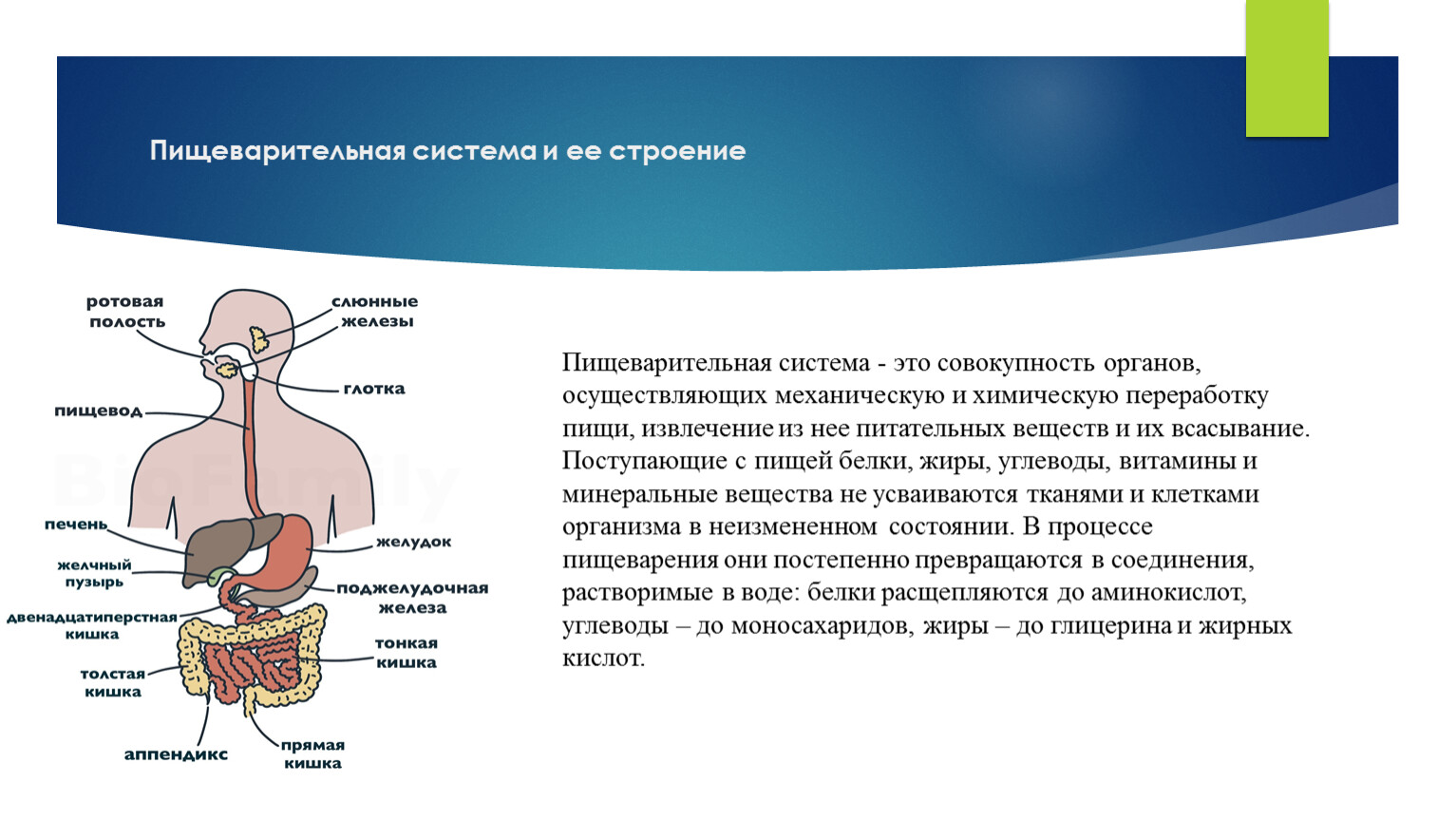 Пищеварительная система и ее строение

ротовая полость

слюнные железы

глотка

пищевод

BioFamily

печень

желудок

желчный пузырь

поджелудочная железа

двенадцатиперстная кишка

тонкая кишка

толстая кишка

аппендикс

прямая кишка

Пищеварительная система - это совокупность органов, осуществляющих механическую и химическую переработку пищи, извлечение из нее питательных веществ и их всасывание. Поступающие с пищей белки, жиры, углеводы, витамины и минеральные вещества не усваиваются тканями и клетками организма в неизмененном состоянии. В процессе пищеварения они постепенно превращаются в соединения, растворимые в воде: белки расщепляются до аминокислот, углеводы – до моносахаридов, жиры – до глицерина и жирных кислот.